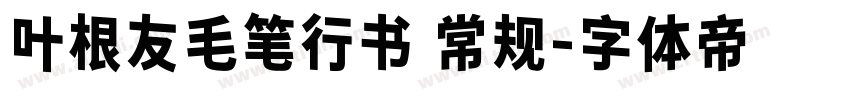 叶根友毛笔行书 常规-字体帝